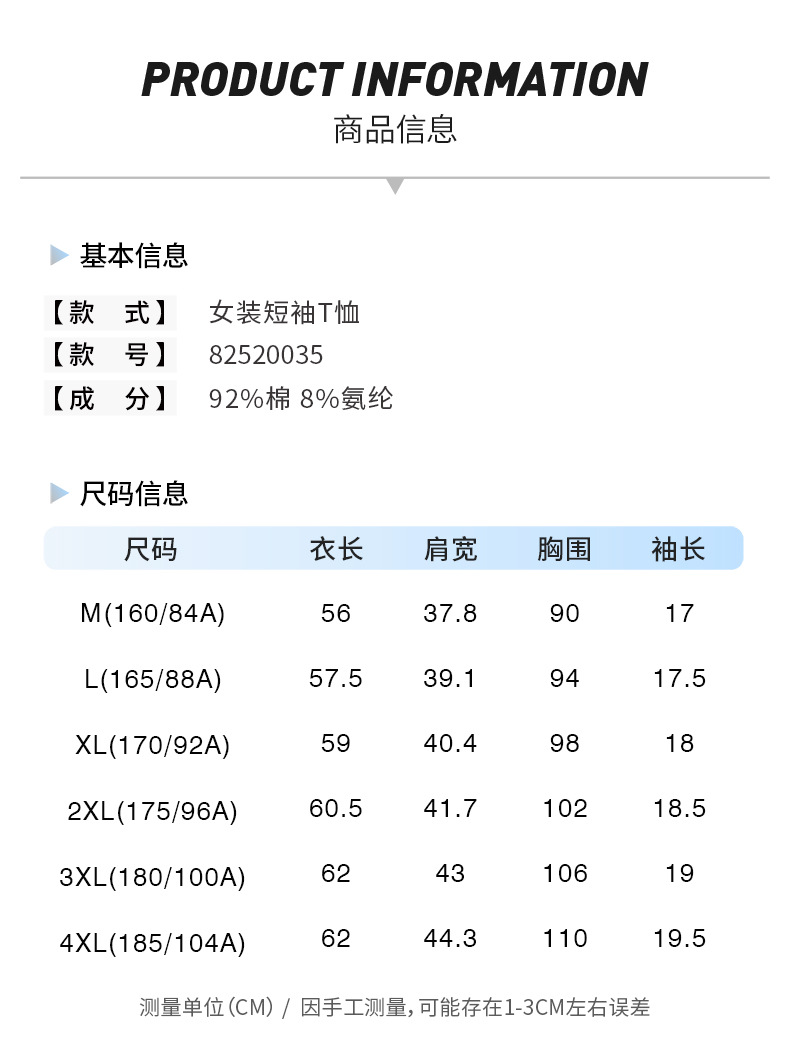 PRODUCT INFORMATION
商品信息

基本信息

【款　式】 女装短袖T恤
【款　号】 82520035
【成　分】 92%棉 8%氨纶

尺码信息

| 尺码 | 衣长 | 肩宽 | 胸围 | 袖长 |
|---|---|---|---|---|
| M(160/84A) | 56 | 37.8 | 90 | 17 |
| L(165/88A) | 57.5 | 39.1 | 94 | 17.5 |
| XL(170/92A) | 59 | 40.4 | 98 | 18 |
| 2XL(175/96A) | 60.5 | 41.7 | 102 | 18.5 |
| 3XL(180/100A) | 62 | 43 | 106 | 19 |
| 4XL(185/104A) | 62 | 44.3 | 110 | 19.5 |

测量单位(CM) / 因手工测量,可能存在1-3CM左右误差